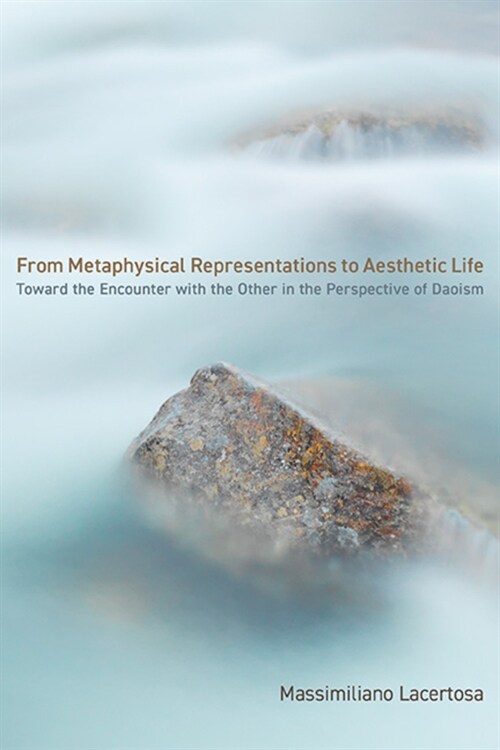 From Metaphysical Representations to Aesthetic Life
Toward the Encounter with the Other in the Perspective of Daoism

Massimiliano Lacertosa